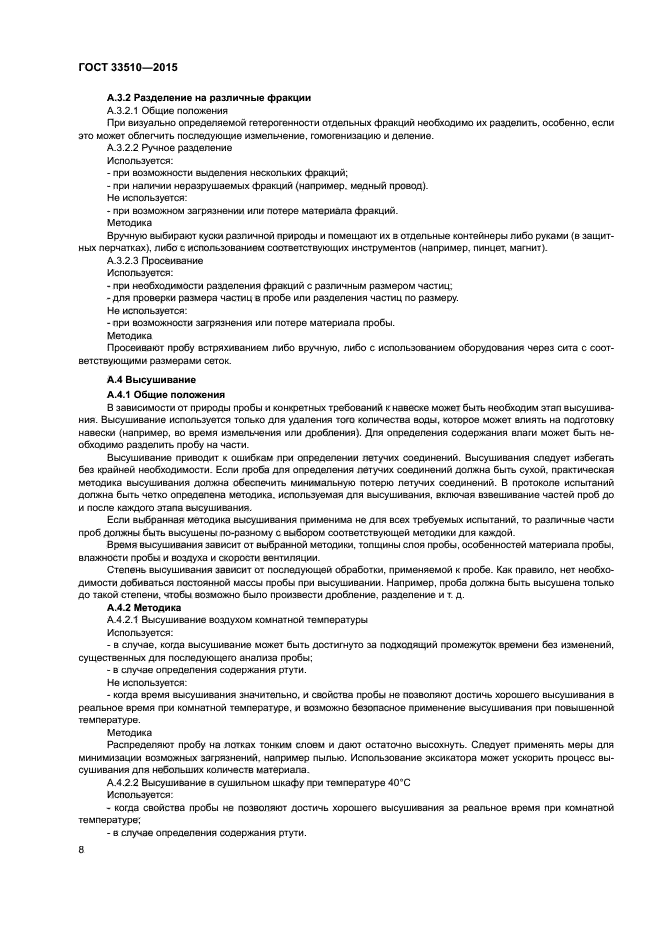 ГОСТ 33510—2015

А.3.2 Разделение на различные фракции

А.3.2.1 Общие положения

При визуально определяемой гетерогенности отдельных фракций необходимо их разделить, особенно, если это может облегчить последующие измельчение, гомогенизацию и деление.

А.3.2.2 Ручное разделение

Используется:

- при возможности выделения нескольких фракций;

- при наличии неразрушаемых фракций (например, медный провод).

Не используется:

- при возможном загрязнении или потере материала фракций.

Методика

Вручную выбирают куски различной природы и помещают их в отдельные контейнеры либо руками (в защитных перчатках), либо с использованием соответствующих инструментов (например, пинцет, магнит).

А.3.2.3 Просеивание

Используется:

- при необходимости разделения фракций с различным размером частиц;

- для проверки размера частиц в пробе или разделения частиц по размеру.

Не используется:

- при возможности загрязнения или потере материала пробы.

Методика

Просеивают пробу встряхиванием либо вручную, либо с использованием оборудования через сита с соответствующими размерами сеток.

А.4 Высушивание

А.4.1 Общие положения

В зависимости от природы пробы и конкретных требований к навеске может быть необходим этап высушивания. Высушивание используется только для удаления того количества воды, которое может влиять на подготовку навески (например, во время измельчения или дробления). Для определения содержания влаги может быть необходимо разделить пробу на части.

Высушивание приводит к ошибкам при определении летучих соединений. Высушивания следует избегать без крайней необходимости. Если проба для определения летучих соединений должна быть сухой, практическая методика высушивания должна обеспечить минимальную потерю летучих соединений. В протоколе испытаний должна быть четко определена методика, используемая для высушивания, включая взвешивание частей проб до и после каждого этапа высушивания.

Если выбранная методика высушивания применима не для всех требуемых испытаний, то различные части проб должны быть высушены по-разному с выбором соответствующей методики для каждой.

Время высушивания зависит от выбранной методики, толщины слоя пробы, особенностей материала пробы, влажности пробы и воздуха и скорости вентиляции.

Степень высушивания зависит от последующей обработки, применяемой к пробе. Как правило, нет необходимости добиваться постоянной массы пробы при высушивании. Например, проба должна быть высушена только до такой степени, чтобы возможно было произвести дробление, разделение и т. д.

А.4.2 Методика

А.4.2.1 Высушивание воздухом комнатной температуры

Используется:

- в случае, когда высушивание может быть достигнуто за подходящий промежуток времени без изменений, существенных для последующего анализа пробы;

- в случае определения содержания ртути.

Не используется:

- когда время высушивания значительно, и свойства пробы не позволяют достичь хорошего высушивания в реальное время при комнатной температуре, и возможно безопасное применение высушивания при повышенной температуре.

Методика

Распределяют пробу на лотках тонким слоем и дают остаточно высохнуть. Следует применять меры для минимизации возможных загрязнений, например пылью. Использование эксикатора может ускорить процесс высушивания для небольших количеств материала.

А.4.2.2 Высушивание в сушильном шкафу при температуре 40°С

Используется:

- когда свойства пробы не позволяют достичь хорошего высушивания за реальное время при комнатной температуре;

- в случае определения содержания ртути.

8